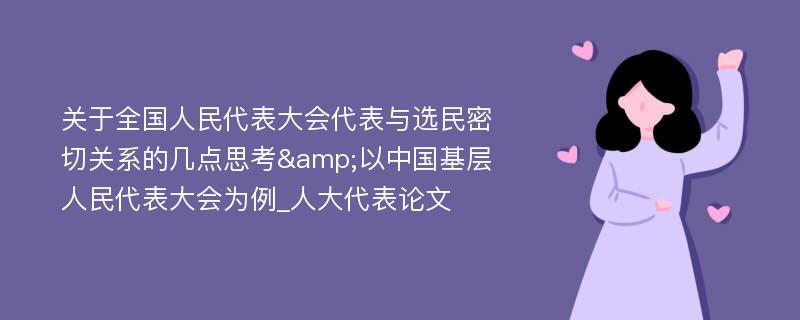 关于全国人民代表大会代表与选民密切关系的几点思考&amp;以中国基层人民代表大会为例_人大代表论文